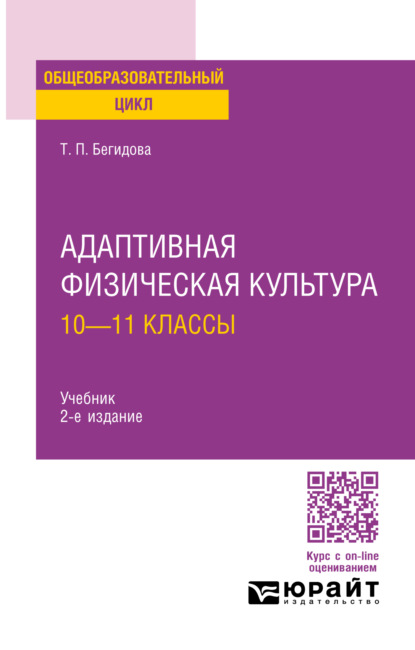 ОБЩЕОБРАЗОВАТЕЛЬНЫЙ ЦИКЛ

Т. П. Бегидова

АДАПТИВНАЯ ФИЗИЧЕСКАЯ КУЛЬТУРА
10—11 КЛАССЫ

Учебник
2-е издание

Курс с on-line оцениванием

ЮРАЙТ
издательство